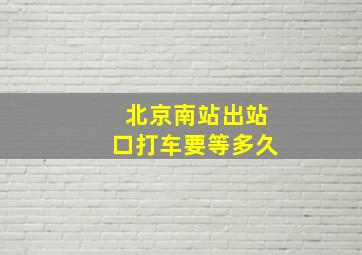 北京南站出站口打车要等多久